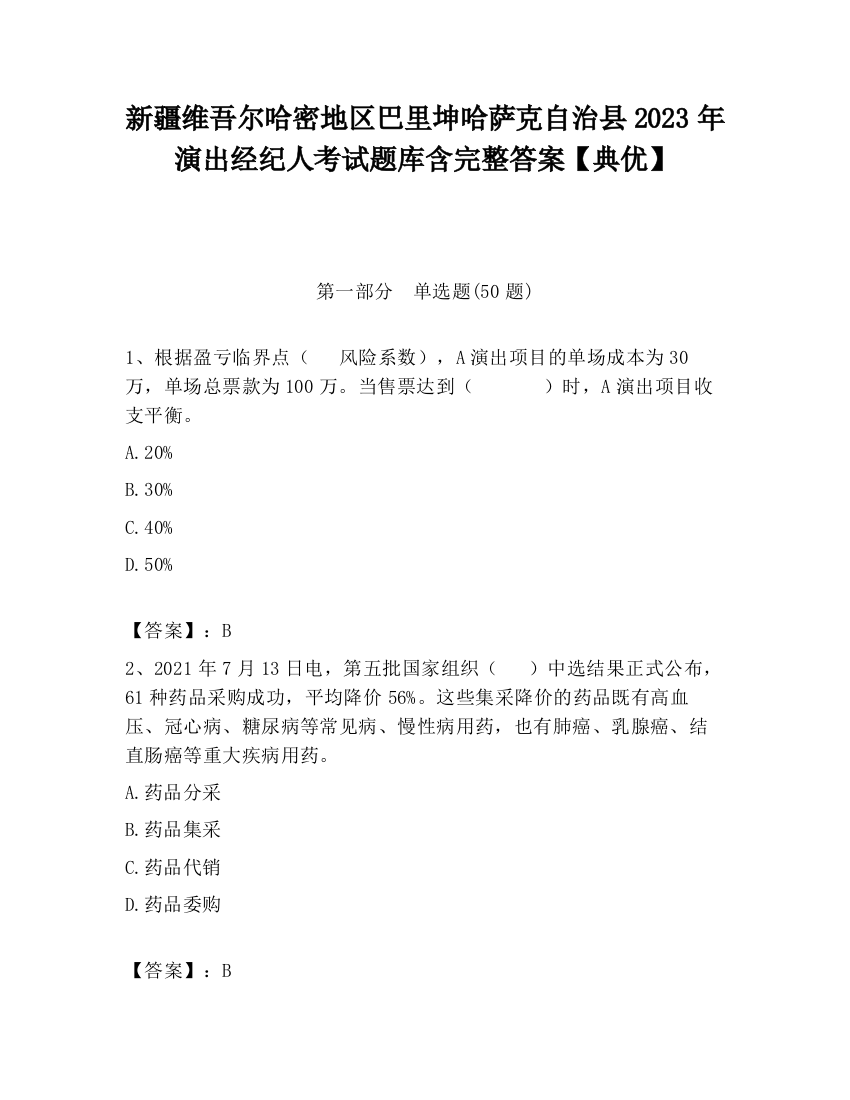 新疆维吾尔哈密地区巴里坤哈萨克自治县2023年演出经纪人考试题库含完整答案【典优】

第一部分　单选题(50题)

1、根据盈亏临界点（　　风险系数），A演出项目的单场成本为30万，单场总票款为100万。当售票达到（　　　　）时，A演出项目收支平衡。

A.20%

B.30%

C.40%

D.50%

【答案】：B

2、2021年7月13日电，第五批国家组织（　　）中选结果正式公布，61种药品采购成功，平均降价56%。这些集采降价的药品既有高血压、冠心病、糖尿病等常见病、慢性病用药，也有肺癌、乳腺癌、结直肠癌等重大疾病用药。

A.药品分采

B.药品集采

C.药品代销

D.药品委购

【答案】：B